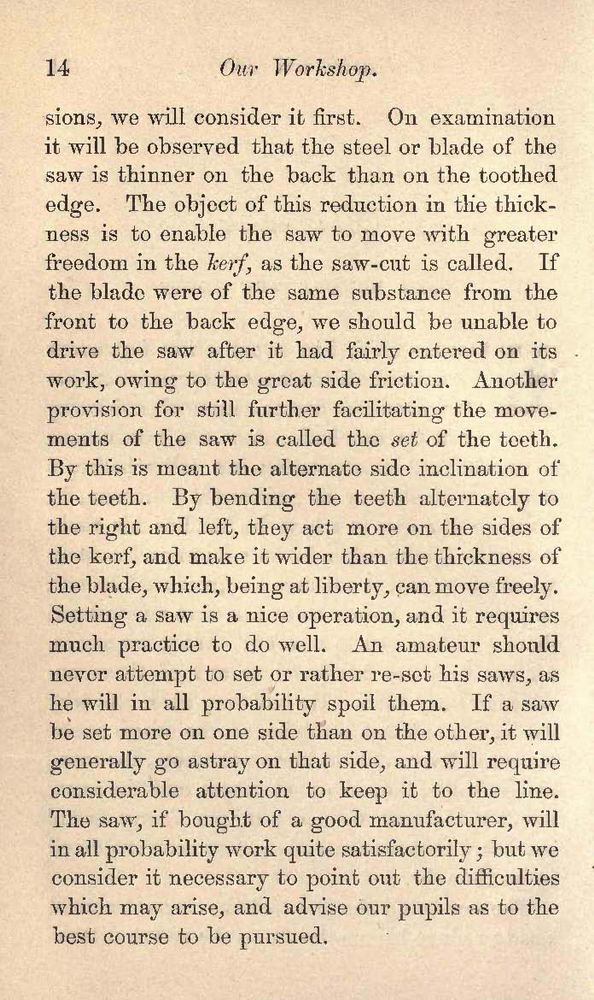 14 Our Workshop.

sions, we will consider it first. On examination it will be observed that the steel or blade of the saw is thinner on the back than on the toothed edge. The object of this reduction in the thickness is to enable the saw to move with greater freedom in the kerf, as the saw-cut is called. If the blade were of the same substance from the front to the back edge, we should be unable to drive the saw after it had fairly entered on its work, owing to the great side friction. Another provision for still further facilitating the movements of the saw is called the set of the teeth. By this is meant the alternate side inclination of the teeth. By bending the teeth alternately to the right and left, they act more on the sides of the kerf, and make it wider than the thickness of the blade, which, being at liberty, can move freely. Setting a saw is a nice operation, and it requires much practice to do well. An amateur should never attempt to set or rather re-set his saws, as he will in all probability spoil them. If a saw be set more on one side than on the other, it will generally go astray on that side, and will require considerable attention to keep it to the line. The saw, if bought of a good manufacturer, will in all probability work quite satisfactorily; but we consider it necessary to point out the difficulties which may arise, and advise our pupils as to the best course to be pursued.